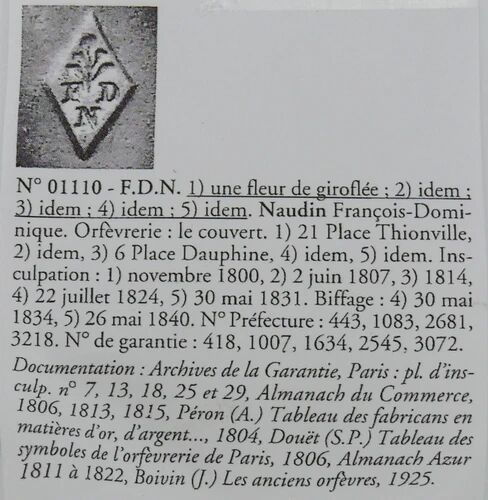 F D
N

N° 01110 - F.D.N. 1) une fleur de giroflée ; 2) idem ; 3) idem ; 4) idem ; 5) idem. Naudin François-Dominique. Orfèvrerie : le couvert. 1) 21 Place Thionville, 2) idem, 3) 6 Place Dauphine, 4) idem, 5) idem. Insculpation : 1) novembre 1800, 2) 2 juin 1807, 3) 1814, 4) 22 juillet 1824, 5) 30 mai 1831. Biffage : 4) 30 mai 1834, 5) 26 mai 1840. N° Préfecture : 443, 1083, 2681, 3218. N° de garantie : 418, 1007, 1634, 2545, 3072.

Documentation : Archives de la Garantie, Paris : pl. d'insculp. n° 7, 13, 18, 25 et 29, Almanach du Commerce, 1806, 1813, 1815, Péron (A.) Tableau des fabricans en matières d'or, d'argent..., 1804, Douët (S.P.) Tableau des symboles de l'orfèvrerie de Paris, 1806, Almanach Azur 1811 à 1822, Boivin (J.) Les anciens orfèvres, 1925.